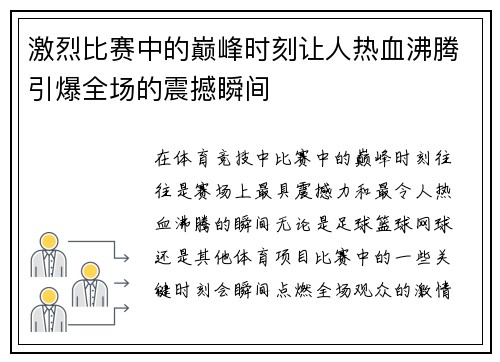 激烈比赛中的巅峰时刻让人热血沸腾引爆全场的震撼瞬间

在体育竞技中比赛中的巅峰时刻往往是赛场上最具震撼力和最令人热血沸腾的瞬间无论是足球篮球网球还是其他体育项目比赛中的一些关键时刻会瞬间点燃全场观众的激情